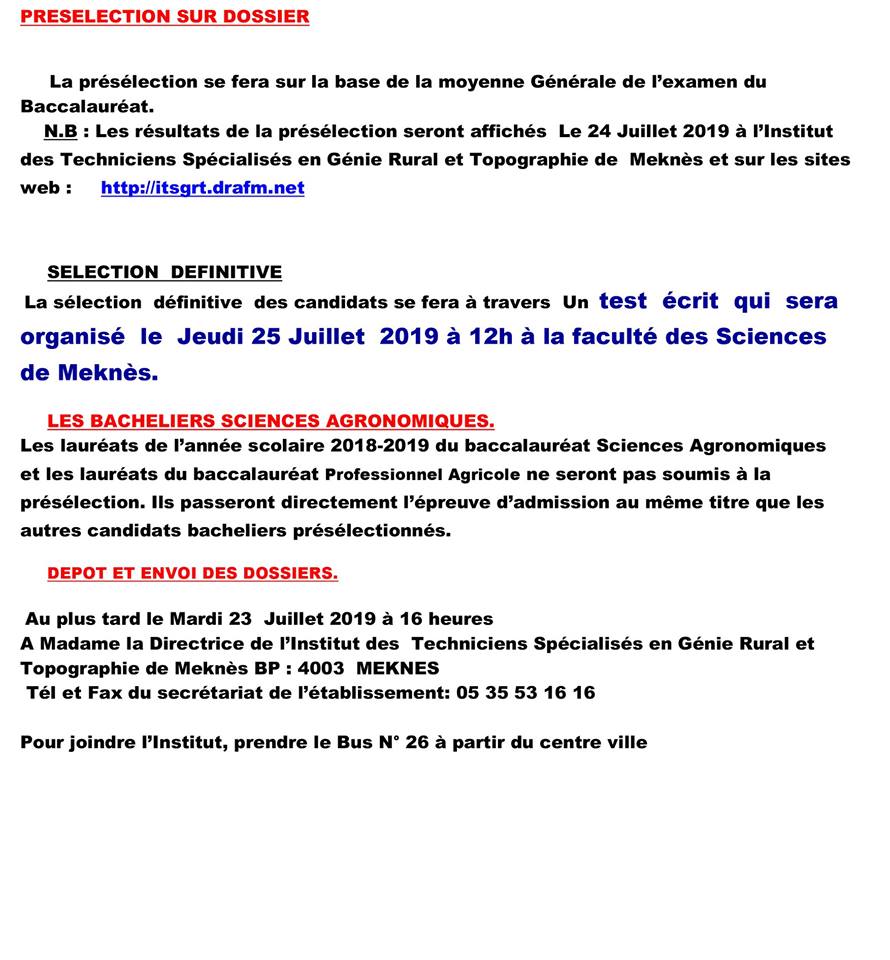 PRESELECTION SUR DOSSIER

La présélection se fera sur la base de la moyenne Générale de l'examen du Baccalauréat.

N.B : Les résultats de la présélection seront affichés Le 24 Juillet 2019 à l'Institut des Techniciens Spécialisés en Génie Rural et Topographie de Meknès et sur les sites web : http://itsgrt.drafm.net

SELECTION DEFINITIVE

La sélection définitive des candidats se fera à travers Un test écrit qui sera organisé le Jeudi 25 Juillet 2019 à 12h à la faculté des Sciences de Meknès.

LES BACHELIERS SCIENCES AGRONOMIQUES.

Les lauréats de l'année scolaire 2018-2019 du baccalauréat Sciences Agronomiques et les lauréats du baccalauréat Professionnel Agricole ne seront pas soumis à la présélection. Ils passeront directement l'épreuve d'admission au même titre que les autres candidats bacheliers présélectionnés.

DEPOT ET ENVOI DES DOSSIERS.

Au plus tard le Mardi 23 Juillet 2019 à 16 heures
A Madame la Directrice de l'Institut des Techniciens Spécialisés en Génie Rural et Topographie de Meknès BP : 4003 MEKNES
Tél et Fax du secrétariat de l'établissement: 05 35 53 16 16

Pour joindre l'Institut, prendre le Bus N° 26 à partir du centre ville